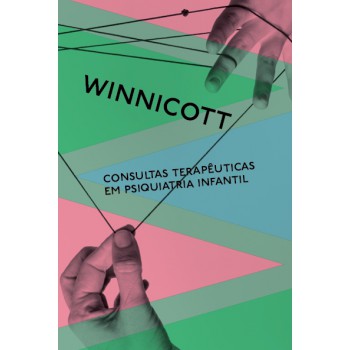 WINNICOTT

CONSULTAS TERAPÊUTICAS EM PSIQUIATRIA INFANTIL